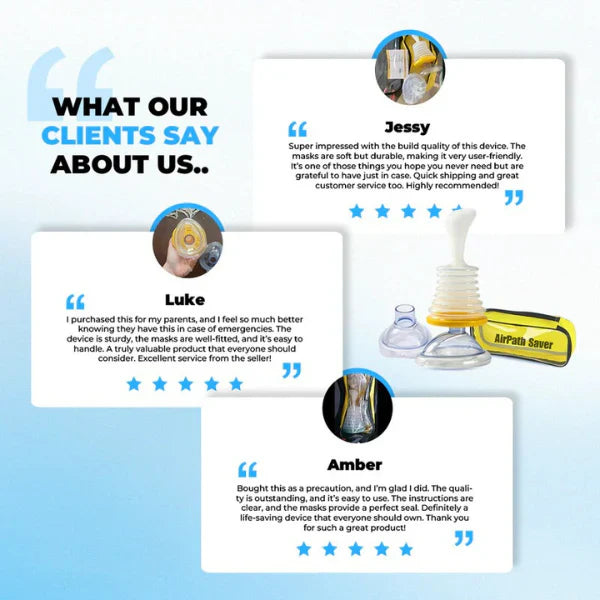 WHAT OUR CLIENTS SAY ABOUT US..

Jessy

Super impressed with the build quality of this device. The masks are soft but durable, making it very user-friendly. It's one of those things you hope you never need but are grateful to have just in case. Quick shipping and great customer service too. Highly recommended!

Luke

I purchased this for my parents, and I feel so much better knowing they have this in case of emergencies. The device is sturdy, the masks are well-fitted, and it's easy to handle. A truly valuable product that everyone should consider. Excellent service from the seller!

AirPath Saver

Amber

Bought this as a precaution, and I'm glad I did. The quality is outstanding, and it's easy to use. The instructions are clear, and the masks provide a perfect seal. Definitely a life-saving device that everyone should own. Thank you for such a great product!